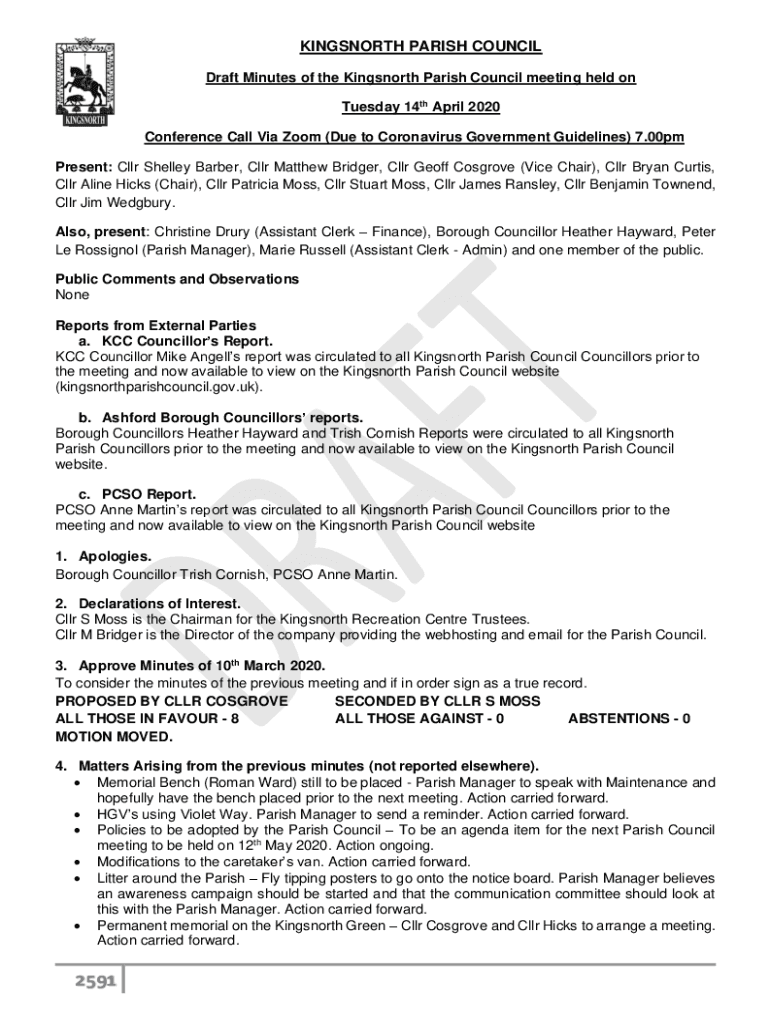 KINGSNORTH

KINGSNORTH PARISH COUNCIL

Draft Minutes of the Kingsnorth Parish Council meeting held on

Tuesday 14th April 2020

Conference Call Via Zoom (Due to Coronavirus Government Guidelines) 7.00pm

Present: Cllr Shelley Barber, Cllr Matthew Bridger, Cllr Geoff Cosgrove (Vice Chair), Cllr Bryan Curtis, Cllr Aline Hicks (Chair), Cllr Patricia Moss, Cllr Stuart Moss, Cllr James Ransley, Cllr Benjamin Townend, Cllr Jim Wedgbury.

Also, present: Christine Drury (Assistant Clerk – Finance), Borough Councillor Heather Hayward, Peter Le Rossignol (Parish Manager), Marie Russell (Assistant Clerk - Admin) and one member of the public.

Public Comments and Observations
None

Reports from External Parties
a. KCC Councillor's Report.
KCC Councillor Mike Angell's report was circulated to all Kingsnorth Parish Council Councillors prior to the meeting and now available to view on the Kingsnorth Parish Council website (kingsnorthparishcouncil.gov.uk).

b. Ashford Borough Councillors' reports.
Borough Councillors Heather Hayward and Trish Cornish Reports were circulated to all Kingsnorth Parish Councillors prior to the meeting and now available to view on the Kingsnorth Parish Council website.

c. PCSO Report.
PCSO Anne Martin's report was circulated to all Kingsnorth Parish Council Councillors prior to the meeting and now available to view on the Kingsnorth Parish Council website

1. Apologies.
Borough Councillor Trish Cornish, PCSO Anne Martin.

2. Declarations of Interest.
Cllr S Moss is the Chairman for the Kingsnorth Recreation Centre Trustees.
Cllr M Bridger is the Director of the company providing the webhosting and email for the Parish Council.

3. Approve Minutes of 10th March 2020.
To consider the minutes of the previous meeting and if in order sign as a true record.
PROPOSED BY CLLR COSGROVE SECONDED BY CLLR S MOSS
ALL THOSE IN FAVOUR - 8 ALL THOSE AGAINST - 0 ABSTENTIONS - 0
MOTION MOVED.

4. Matters Arising from the previous minutes (not reported elsewhere).
• Memorial Bench (Roman Ward) still to be placed - Parish Manager to speak with Maintenance and hopefully have the bench placed prior to the next meeting. Action carried forward.
• HGV's using Violet Way. Parish Manager to send a reminder. Action carried forward.
• Policies to be adopted by the Parish Council – To be an agenda item for the next Parish Council meeting to be held on 12th May 2020. Action ongoing.
• Modifications to the caretaker's van. Action carried forward.
• Litter around the Parish – Fly tipping posters to go onto the notice board. Parish Manager believes an awareness campaign should be started and that the communication committee should look at this with the Parish Manager. Action carried forward.
• Permanent memorial on the Kingsnorth Green – Cllr Cosgrove and Cllr Hicks to arrange a meeting. Action carried forward.

DRAFT

2591